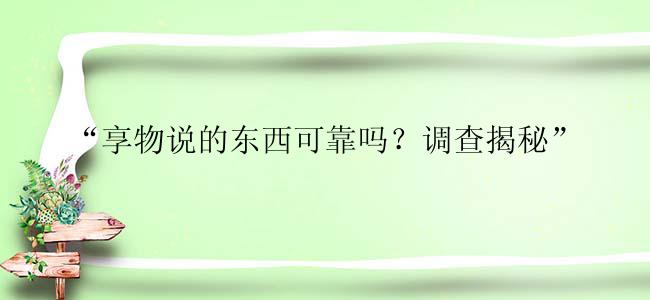 “享物说的东西可靠吗？调查揭秘”